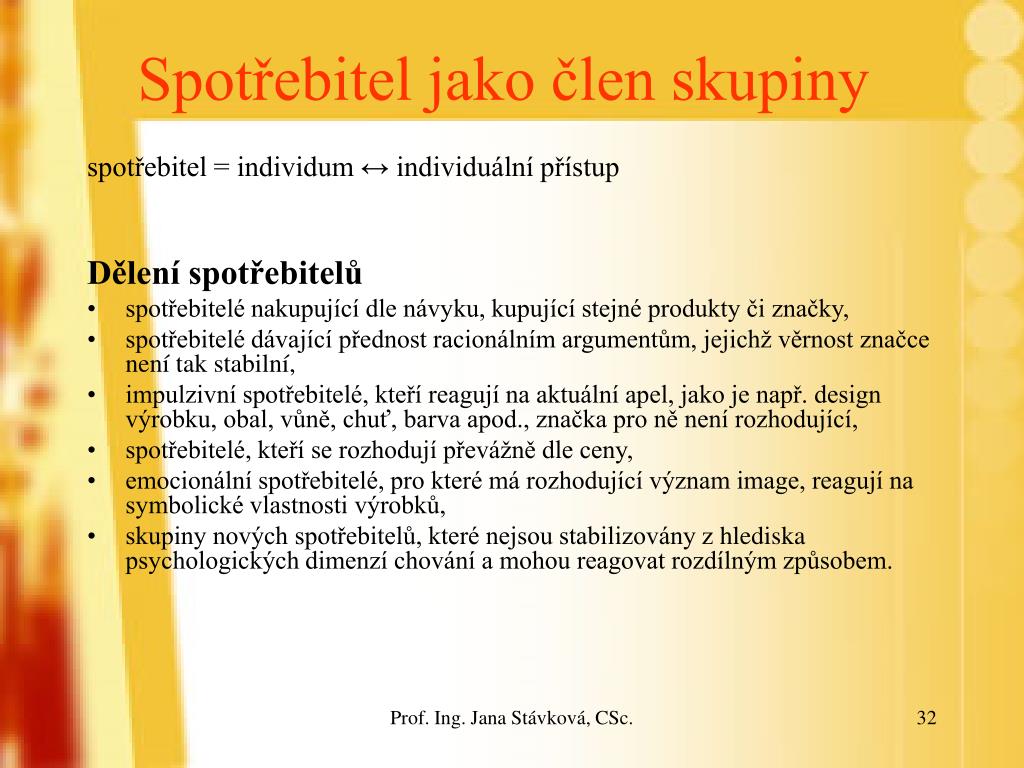 Spotřebitel jako člen skupiny

spotřebitel = individum ↔ individuální přístup

Dělení spotřebitelů

• spotřebitelé nakupující dle návyku, kupující stejné produkty či značky,
• spotřebitelé dávající přednost racionálním argumentům, jejichž věrnost značce není tak stabilní,
• impulzivní spotřebitelé, kteří reagují na aktuální apel, jako je např. design výrobku, obal, vůně, chuť, barva apod., značka pro ně není rozhodující,
• spotřebitelé, kteří se rozhodují převážně dle ceny,
• emocionální spotřebitelé, pro které má rozhodující význam image, reagují na symbolické vlastnosti výrobků,
• skupiny nových spotřebitelů, které nejsou stabilizovány z hlediska psychologických dimenzí chování a mohou reagovat rozdílným způsobem.

Prof. Ing. Jana Stávková, CSc.

32